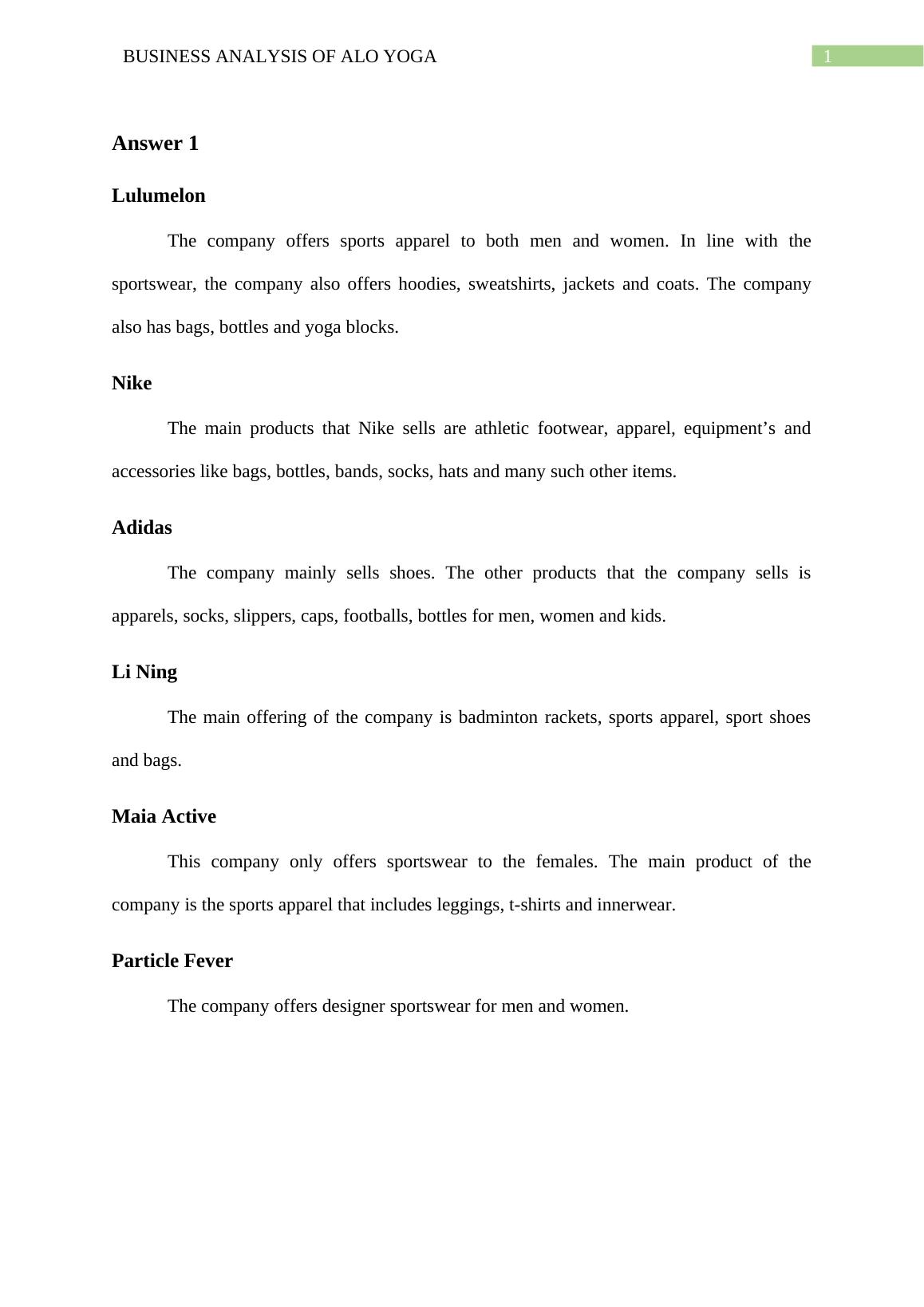 BUSINESS ANALYSIS OF ALO YOGA 1

Answer 1

Lulumelon

The company offers sports apparel to both men and women. In line with the sportswear, the company also offers hoodies, sweatshirts, jackets and coats. The company also has bags, bottles and yoga blocks.

Nike

The main products that Nike sells are athletic footwear, apparel, equipment’s and accessories like bags, bottles, bands, socks, hats and many such other items.

Adidas

The company mainly sells shoes. The other products that the company sells is apparels, socks, slippers, caps, footballs, bottles for men, women and kids.

Li Ning

The main offering of the company is badminton rackets, sports apparel, sport shoes and bags.

Maia Active

This company only offers sportswear to the females. The main product of the company is the sports apparel that includes leggings, t-shirts and innerwear.

Particle Fever

The company offers designer sportswear for men and women.